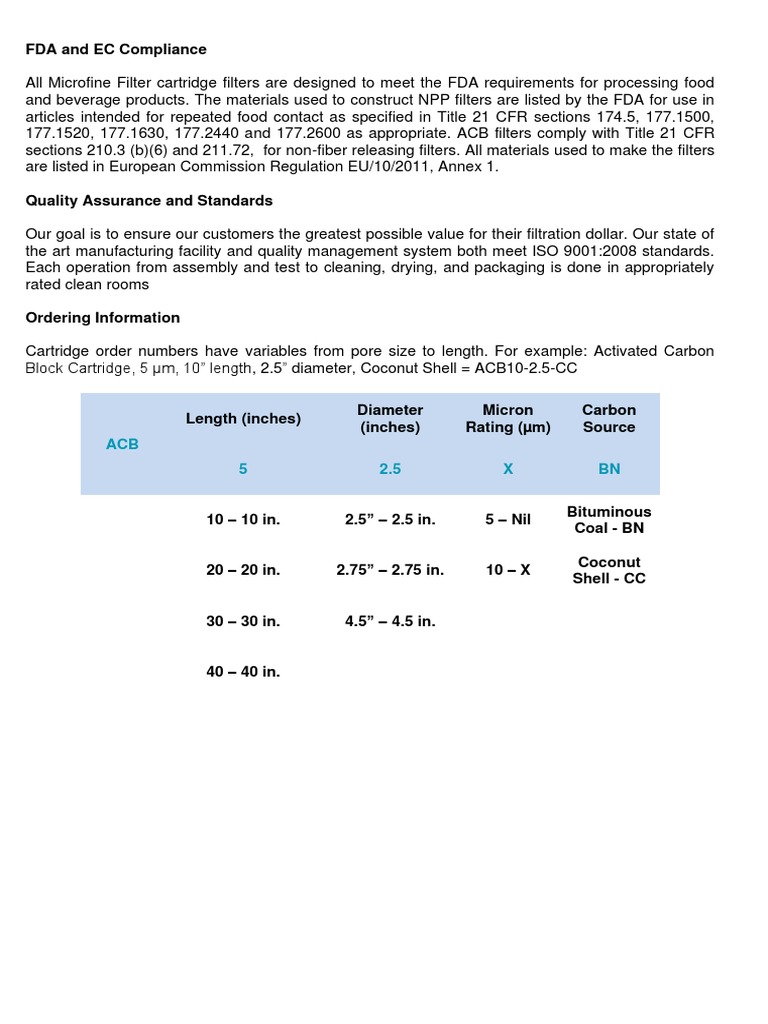 FDA and EC Compliance

All Microfine Filter cartridge filters are designed to meet the FDA requirements for processing food and beverage products. The materials used to construct NPP filters are listed by the FDA for use in articles intended for repeated food contact as specified in Title 21 CFR sections 174.5, 177.1500, 177.1520, 177.1630, 177.2440 and 177.2600 as appropriate. ACB filters comply with Title 21 CFR sections 210.3 (b)(6) and 211.72, for non-fiber releasing filters. All materials used to make the filters are listed in European Commission Regulation EU/10/2011, Annex 1.

Quality Assurance and Standards

Our goal is to ensure our customers the greatest possible value for their filtration dollar. Our state of the art manufacturing facility and quality management system both meet ISO 9001:2008 standards. Each operation from assembly and test to cleaning, drying, and packaging is done in appropriately rated clean rooms

Ordering Information

Cartridge order numbers have variables from pore size to length. For example: Activated Carbon Block Cartridge, 5 µm, 10" length, 2.5" diameter, Coconut Shell = ACB10-2.5-CC

| ACB | Length (inches) | Diameter (inches) | Micron Rating (µm) | Carbon Source |
|---|---|---|---|---|
| | 5 | 2.5 | X | BN |
| | 10 – 10 in. | 2.5" – 2.5 in. | 5 – Nil | Bituminous Coal - BN |
| | 20 – 20 in. | 2.75" – 2.75 in. | 10 – X | Coconut Shell - CC |
| | 30 – 30 in. | 4.5" – 4.5 in. | | |
| | 40 – 40 in. | | | |